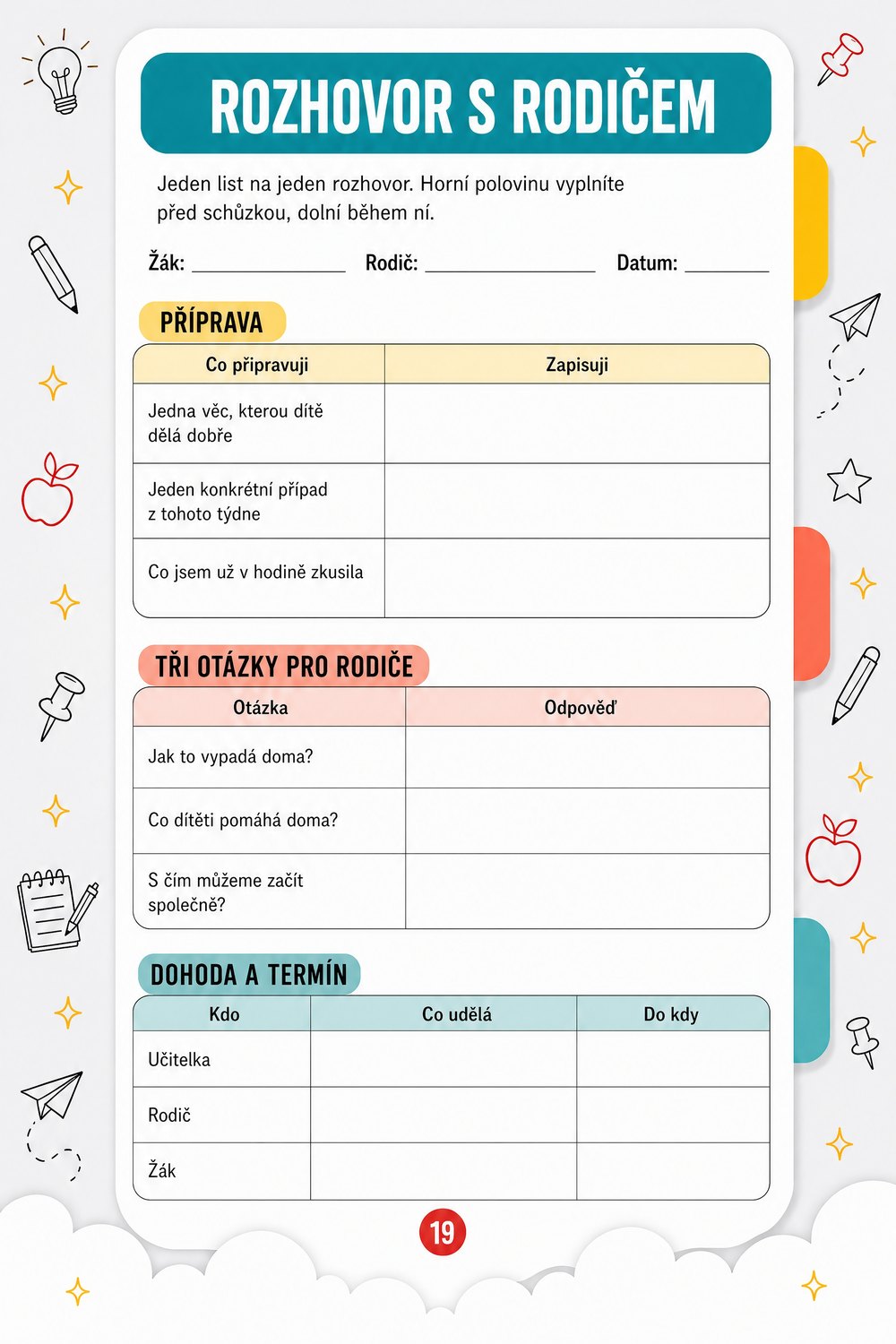 ROZHOVOR S RODIČEM

Jeden list na jeden rozhovor. Horní polovinu vyplníte před schůzkou, dolní během ní.

Žák: ____ Rodič: ____ Datum: ____

PŘÍPRAVA

| Co připravuji | Zapisuji |
|---|---|
| Jedna věc, kterou dítě dělá dobře | |
| Jeden konkrétní případ z tohoto týdne | |
| Co jsem už v hodině zkusila | |

TŘI OTÁZKY PRO RODIČE

| Otázka | Odpověď |
|---|---|
| Jak to vypadá doma? | |
| Co dítěti pomáhá doma? | |
| S čím můžeme začít společně? | |

DOHODA A TERMÍN

| Kdo | Co udělá | Do kdy |
|---|---|---|
| Učitelka | | |
| Rodič | | |
| Žák | | |

19